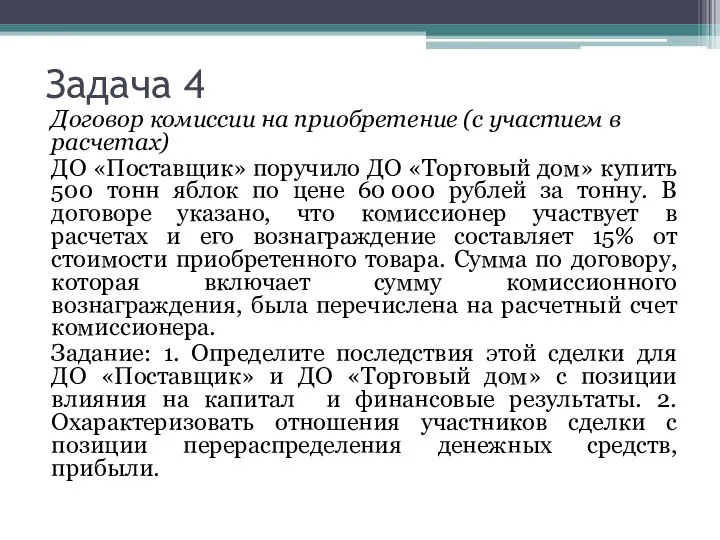 Задача 4

Договор комиссии на приобретение (с участием в расчетах)

ДО «Поставщик» поручило ДО «Торговый дом» купить 500 тонн яблок по цене 60 000 рублей за тонну. В договоре указано, что комиссионер участвует в расчетах и его вознаграждение составляет 15% от стоимости приобретенного товара. Сумма по договору, которая включает сумму комиссионного вознаграждения, была перечислена на расчетный счет комиссионера.

Задание: 1. Определите последствия этой сделки для ДО «Поставщик» и ДО «Торговый дом» с позиции влияния на капитал и финансовые результаты. 2. Охарактеризовать отношения участников сделки с позиции перераспределения денежных средств, прибыли.